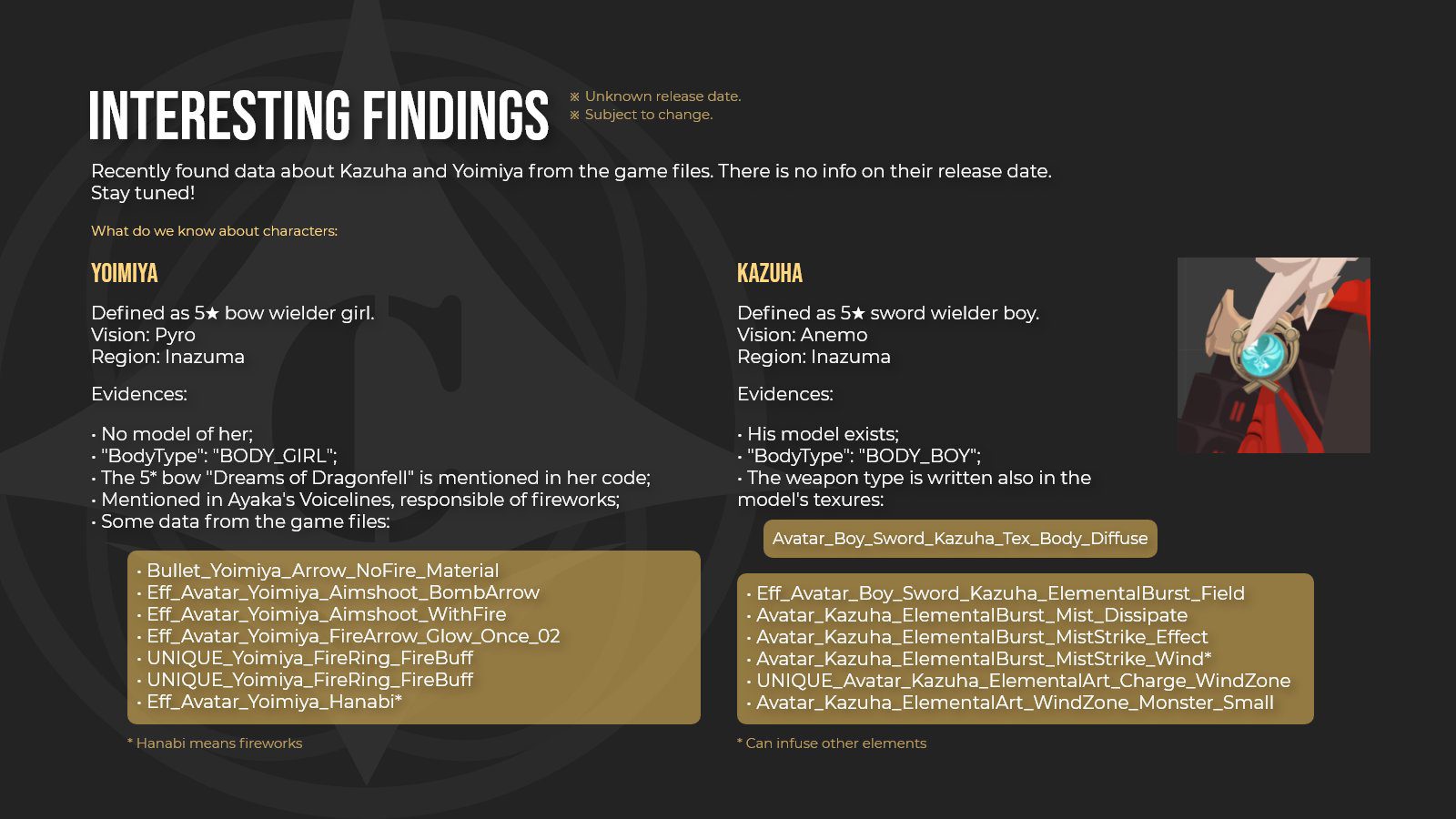 INTERESTING FINDINGS

※ Unknown release date.
※ Subject to change.

Recently found data about Kazuha and Yoimiya from the game files. There is no info on their release date. Stay tuned!

What do we know about characters:

YOIMIYA

Defined as 5★ bow wielder girl.
Vision: Pyro
Region: Inazuma

Evidences:

• No model of her;
• "BodyType": "BODY_GIRL";
• The 5* bow "Dreams of Dragonfell" is mentioned in her code;
• Mentioned in Ayaka's Voicelines, responsible of fireworks;
• Some data from the game files:

• Bullet_Yoimiya_Arrow_NoFire_Material
• Eff_Avatar_Yoimiya_Aimshoot_BombArrow
• Eff_Avatar_Yoimiya_Aimshoot_WithFire
• Eff_Avatar_Yoimiya_FireArrow_Glow_Once_02
• UNIQUE_Yoimiya_FireRing_FireBuff
• UNIQUE_Yoimiya_FireRing_FireBuff
• Eff_Avatar_Yoimiya_Hanabi*

* Hanabi means fireworks

KAZUHA

Defined as 5★ sword wielder boy.
Vision: Anemo
Region: Inazuma

Evidences:

• His model exists;
• "BodyType": "BODY_BOY";
• The weapon type is written also in the model's texures:

Avatar_Boy_Sword_Kazuha_Tex_Body_Diffuse

• Eff_Avatar_Boy_Sword_Kazuha_ElementalBurst_Field
• Avatar_Kazuha_ElementalBurst_Mist_Dissipate
• Avatar_Kazuha_ElementalBurst_MistStrike_Effect
• Avatar_Kazuha_ElementalBurst_MistStrike_Wind*
• UNIQUE_Avatar_Kazuha_ElementalArt_Charge_WindZone
• Avatar_Kazuha_ElementalArt_WindZone_Monster_Small

* Can infuse other elements